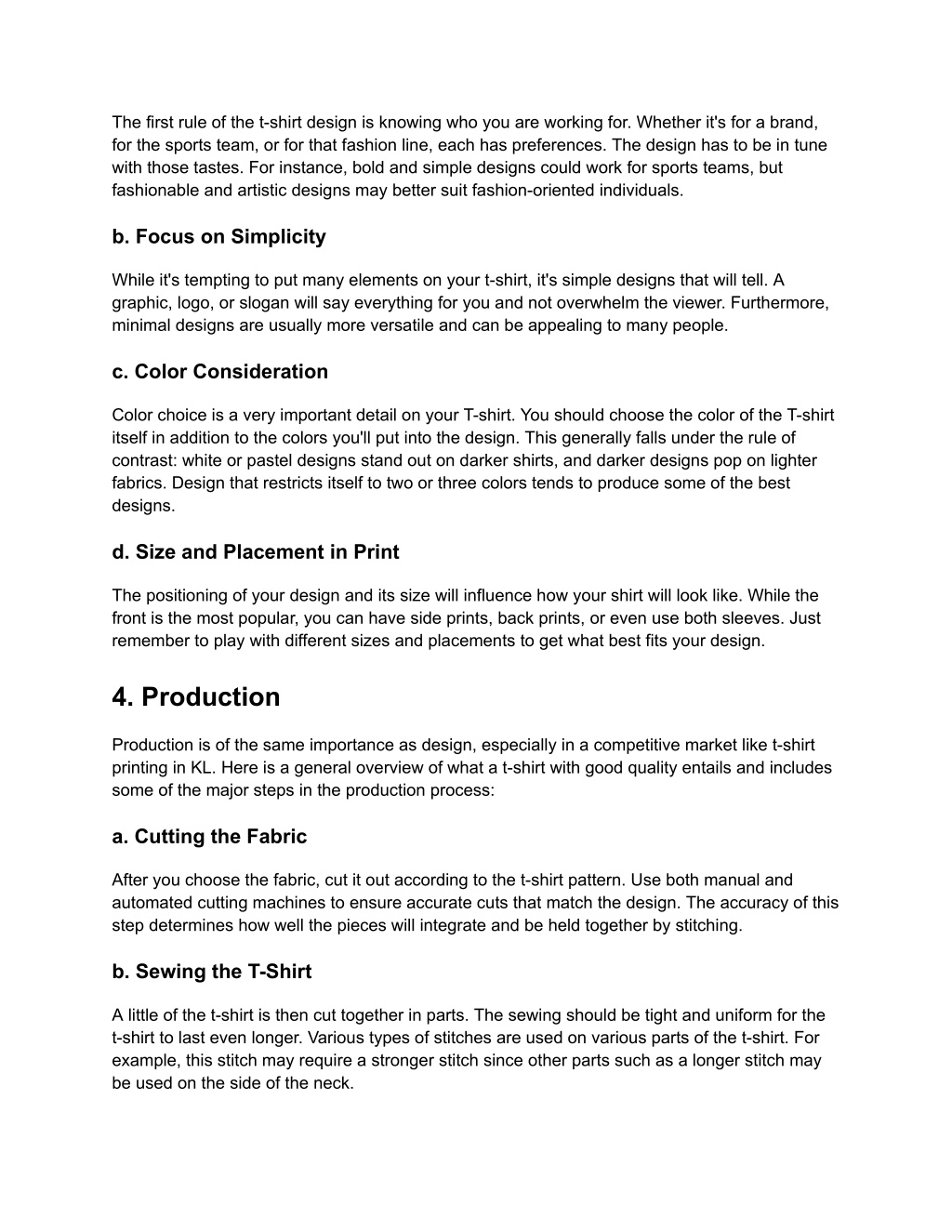 The first rule of the t-shirt design is knowing who you are working for. Whether it's for a brand, for the sports team, or for that fashion line, each has preferences. The design has to be in tune with those tastes. For instance, bold and simple designs could work for sports teams, but fashionable and artistic designs may better suit fashion-oriented individuals.

b. Focus on Simplicity

While it's tempting to put many elements on your t-shirt, it's simple designs that will tell. A graphic, logo, or slogan will say everything for you and not overwhelm the viewer. Furthermore, minimal designs are usually more versatile and can be appealing to many people.

c. Color Consideration

Color choice is a very important detail on your T-shirt. You should choose the color of the T-shirt itself in addition to the colors you'll put into the design. This generally falls under the rule of contrast: white or pastel designs stand out on darker shirts, and darker designs pop on lighter fabrics. Design that restricts itself to two or three colors tends to produce some of the best designs.

d. Size and Placement in Print

The positioning of your design and its size will influence how your shirt will look like. While the front is the most popular, you can have side prints, back prints, or even use both sleeves. Just remember to play with different sizes and placements to get what best fits your design.

4. Production

Production is of the same importance as design, especially in a competitive market like t-shirt printing in KL. Here is a general overview of what a t-shirt with good quality entails and includes some of the major steps in the production process:

a. Cutting the Fabric

After you choose the fabric, cut it out according to the t-shirt pattern. Use both manual and automated cutting machines to ensure accurate cuts that match the design. The accuracy of this step determines how well the pieces will integrate and be held together by stitching.

b. Sewing the T-Shirt

A little of the t-shirt is then cut together in parts. The sewing should be tight and uniform for the t-shirt to last even longer. Various types of stitches are used on various parts of the t-shirt. For example, this stitch may require a stronger stitch since other parts such as a longer stitch may be used on the side of the neck.